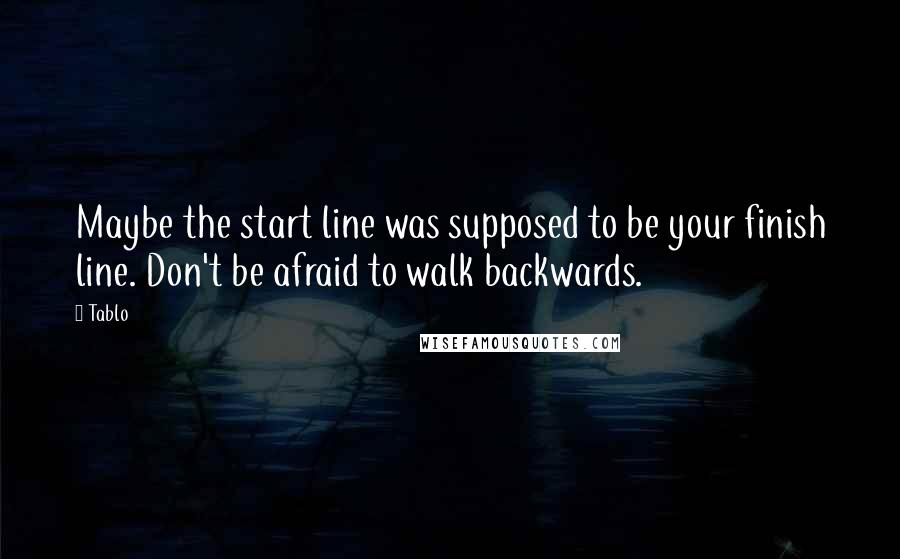 Maybe the start line was supposed to be your finish line. Don't be afraid to walk backwards.

Tablo

WISEFAMOUSQUOTES.COM